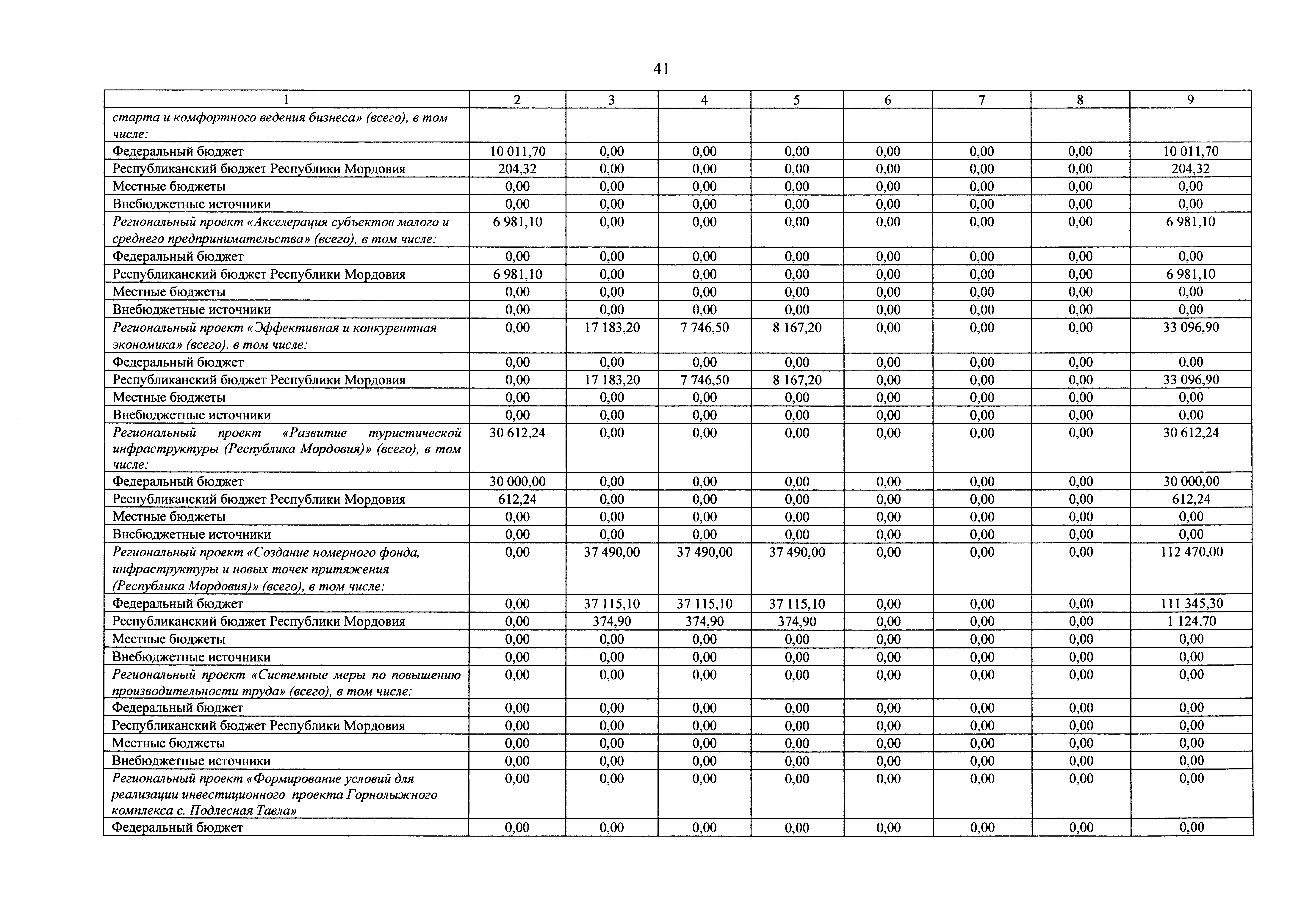 41

| 1 | 2 | 3 | 4 | 5 | 6 | 7 | 8 | 9 |
|---|---|---|---|---|---|---|---|---|
| старта и комфортного ведения бизнеса» (всего), в том числе: | | | | | | | | |
| Федеральный бюджет | 10 011,70 | 0,00 | 0,00 | 0,00 | 0,00 | 0,00 | 0,00 | 10 011,70 |
| Республиканский бюджет Республики Мордовия | 204,32 | 0,00 | 0,00 | 0,00 | 0,00 | 0,00 | 0,00 | 204,32 |
| Местные бюджеты | 0,00 | 0,00 | 0,00 | 0,00 | 0,00 | 0,00 | 0,00 | 0,00 |
| Внебюджетные источники | 0,00 | 0,00 | 0,00 | 0,00 | 0,00 | 0,00 | 0,00 | 0,00 |
| Региональный проект «Акселерация субъектов малого и среднего предпринимательства» (всего), в том числе: | 6 981,10 | 0,00 | 0,00 | 0,00 | 0,00 | 0,00 | 0,00 | 6 981,10 |
| Федеральный бюджет | 0,00 | 0,00 | 0,00 | 0,00 | 0,00 | 0,00 | 0,00 | 0,00 |
| Республиканский бюджет Республики Мордовия | 6 981,10 | 0,00 | 0,00 | 0,00 | 0,00 | 0,00 | 0,00 | 6 981,10 |
| Местные бюджеты | 0,00 | 0,00 | 0,00 | 0,00 | 0,00 | 0,00 | 0,00 | 0,00 |
| Внебюджетные источники | 0,00 | 0,00 | 0,00 | 0,00 | 0,00 | 0,00 | 0,00 | 0,00 |
| Региональный проект «Эффективная и конкурентная экономика» (всего), в том числе: | 0,00 | 17 183,20 | 7 746,50 | 8 167,20 | 0,00 | 0,00 | 0,00 | 33 096,90 |
| Федеральный бюджет | 0,00 | 0,00 | 0,00 | 0,00 | 0,00 | 0,00 | 0,00 | 0,00 |
| Республиканский бюджет Республики Мордовия | 0,00 | 17 183,20 | 7 746,50 | 8 167,20 | 0,00 | 0,00 | 0,00 | 33 096,90 |
| Местные бюджеты | 0,00 | 0,00 | 0,00 | 0,00 | 0,00 | 0,00 | 0,00 | 0,00 |
| Внебюджетные источники | 0,00 | 0,00 | 0,00 | 0,00 | 0,00 | 0,00 | 0,00 | 0,00 |
| Региональный проект «Развитие туристической инфраструктуры (Республика Мордовия)» (всего), в том числе: | 30 612,24 | 0,00 | 0,00 | 0,00 | 0,00 | 0,00 | 0,00 | 30 612,24 |
| Федеральный бюджет | 30 000,00 | 0,00 | 0,00 | 0,00 | 0,00 | 0,00 | 0,00 | 30 000,00 |
| Республиканский бюджет Республики Мордовия | 612,24 | 0,00 | 0,00 | 0,00 | 0,00 | 0,00 | 0,00 | 612,24 |
| Местные бюджеты | 0,00 | 0,00 | 0,00 | 0,00 | 0,00 | 0,00 | 0,00 | 0,00 |
| Внебюджетные источники | 0,00 | 0,00 | 0,00 | 0,00 | 0,00 | 0,00 | 0,00 | 0,00 |
| Региональный проект «Создание номерного фонда, инфраструктуры и новых точек притяжения (Республика Мордовия)» (всего), в том числе: | 0,00 | 37 490,00 | 37 490,00 | 37 490,00 | 0,00 | 0,00 | 0,00 | 112 470,00 |
| Федеральный бюджет | 0,00 | 37 115,10 | 37 115,10 | 37 115,10 | 0,00 | 0,00 | 0,00 | 111 345,30 |
| Республиканский бюджет Республики Мордовия | 0,00 | 374,90 | 374,90 | 374,90 | 0,00 | 0,00 | 0,00 | 1 124,70 |
| Местные бюджеты | 0,00 | 0,00 | 0,00 | 0,00 | 0,00 | 0,00 | 0,00 | 0,00 |
| Внебюджетные источники | 0,00 | 0,00 | 0,00 | 0,00 | 0,00 | 0,00 | 0,00 | 0,00 |
| Региональный проект «Системные меры по повышению производительности труда» (всего), в том числе: | 0,00 | 0,00 | 0,00 | 0,00 | 0,00 | 0,00 | 0,00 | 0,00 |
| Федеральный бюджет | 0,00 | 0,00 | 0,00 | 0,00 | 0,00 | 0,00 | 0,00 | 0,00 |
| Республиканский бюджет Республики Мордовия | 0,00 | 0,00 | 0,00 | 0,00 | 0,00 | 0,00 | 0,00 | 0,00 |
| Местные бюджеты | 0,00 | 0,00 | 0,00 | 0,00 | 0,00 | 0,00 | 0,00 | 0,00 |
| Внебюджетные источники | 0,00 | 0,00 | 0,00 | 0,00 | 0,00 | 0,00 | 0,00 | 0,00 |
| Региональный проект «Формирование условий для реализации инвестиционного проекта Горнолыжного комплекса с. Подлесная Тавла» | 0,00 | 0,00 | 0,00 | 0,00 | 0,00 | 0,00 | 0,00 | 0,00 |
| Федеральный бюджет | 0,00 | 0,00 | 0,00 | 0,00 | 0,00 | 0,00 | 0,00 | 0,00 |